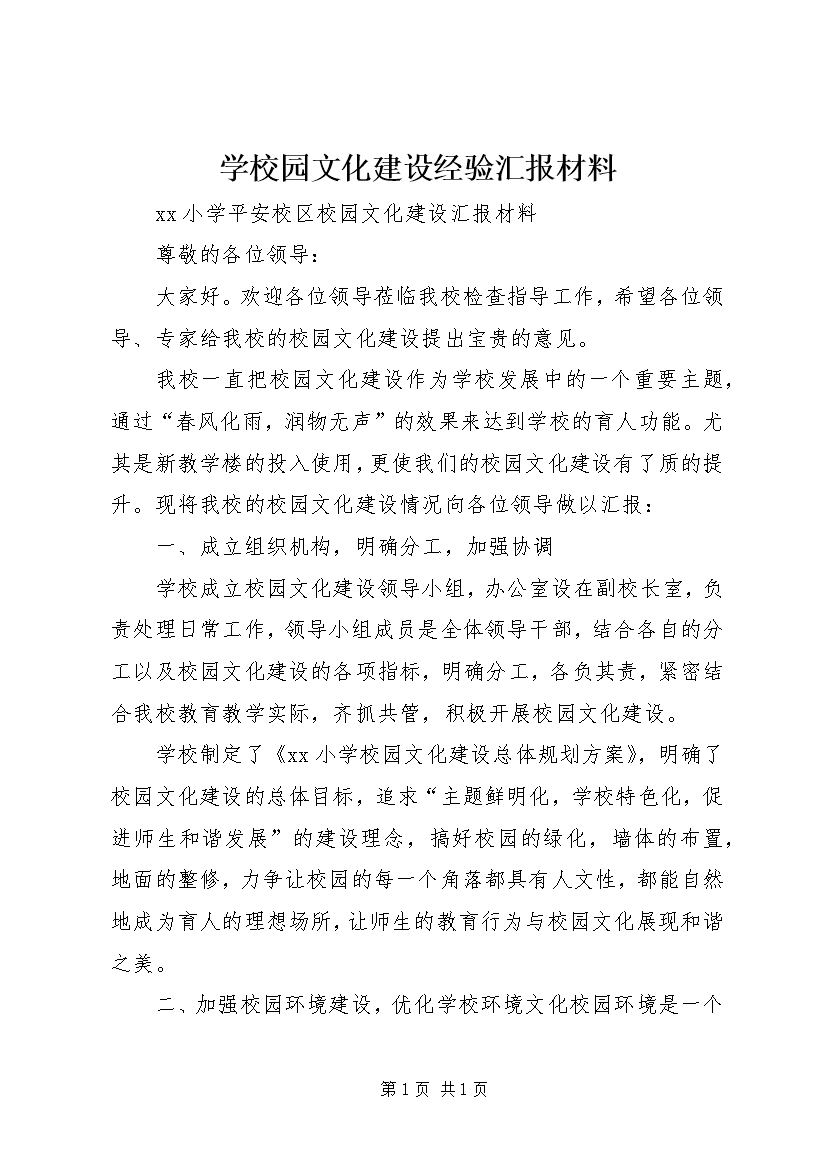 学校园文化建设经验汇报材料

xx 小学平安校区校园文化建设汇报材料

尊敬的各位领导：

大家好。欢迎各位领导莅临我校检查指导工作，希望各位领导、专家给我校的校园文化建设提出宝贵的意见。

我校一直把校园文化建设作为学校发展中的一个重要主题，通过“春风化雨，润物无声”的效果来达到学校的育人功能。尤其是新教学楼的投入使用，更使我们的校园文化建设有了质的提升。现将我校的校园文化建设情况向各位领导做以汇报：

一、成立组织机构，明确分工，加强协调

学校成立校园文化建设领导小组，办公室设在副校长室，负责处理日常工作，领导小组成员是全体领导干部，结合各自的分工以及校园文化建设的各项指标，明确分工，各负其责，紧密结合我校教育教学实际，齐抓共管，积极开展校园文化建设。

学校制定了《xx 小学校园文化建设总体规划方案》，明确了校园文化建设的总体目标，追求“主题鲜明化，学校特色化，促进师生和谐发展”的建设理念，搞好校园的绿化，墙体的布置，地面的整修，力争让校园的每一个角落都具有人文性，都能自然地成为育人的理想场所，让师生的教育行为与校园文化展现和谐之美。

二、加强校园环境建设，优化学校环境文化校园环境是一个

第 1 页 共 1 页